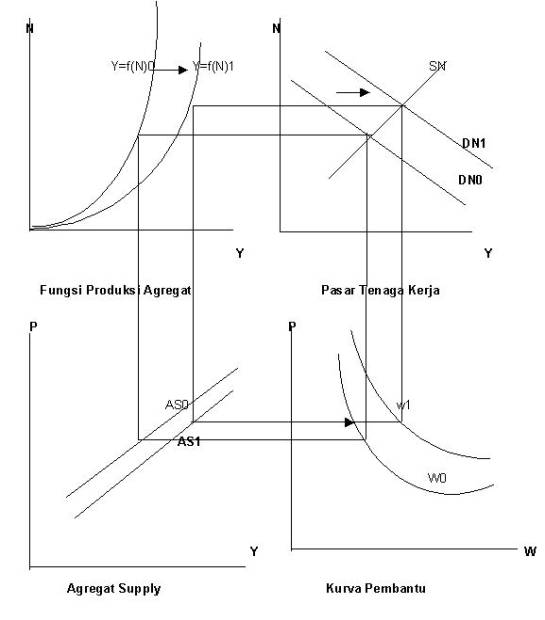 N

Y=f(N)0

Y=f(N)1

Y

Fungsi Produksi Agregat

N

SN

DN1

DN0

Y

Pasar Tenaga Kerja

P

AS0

AS1

Y

Agregat Supply

P

w1

W0

W

Kurva Pembantu